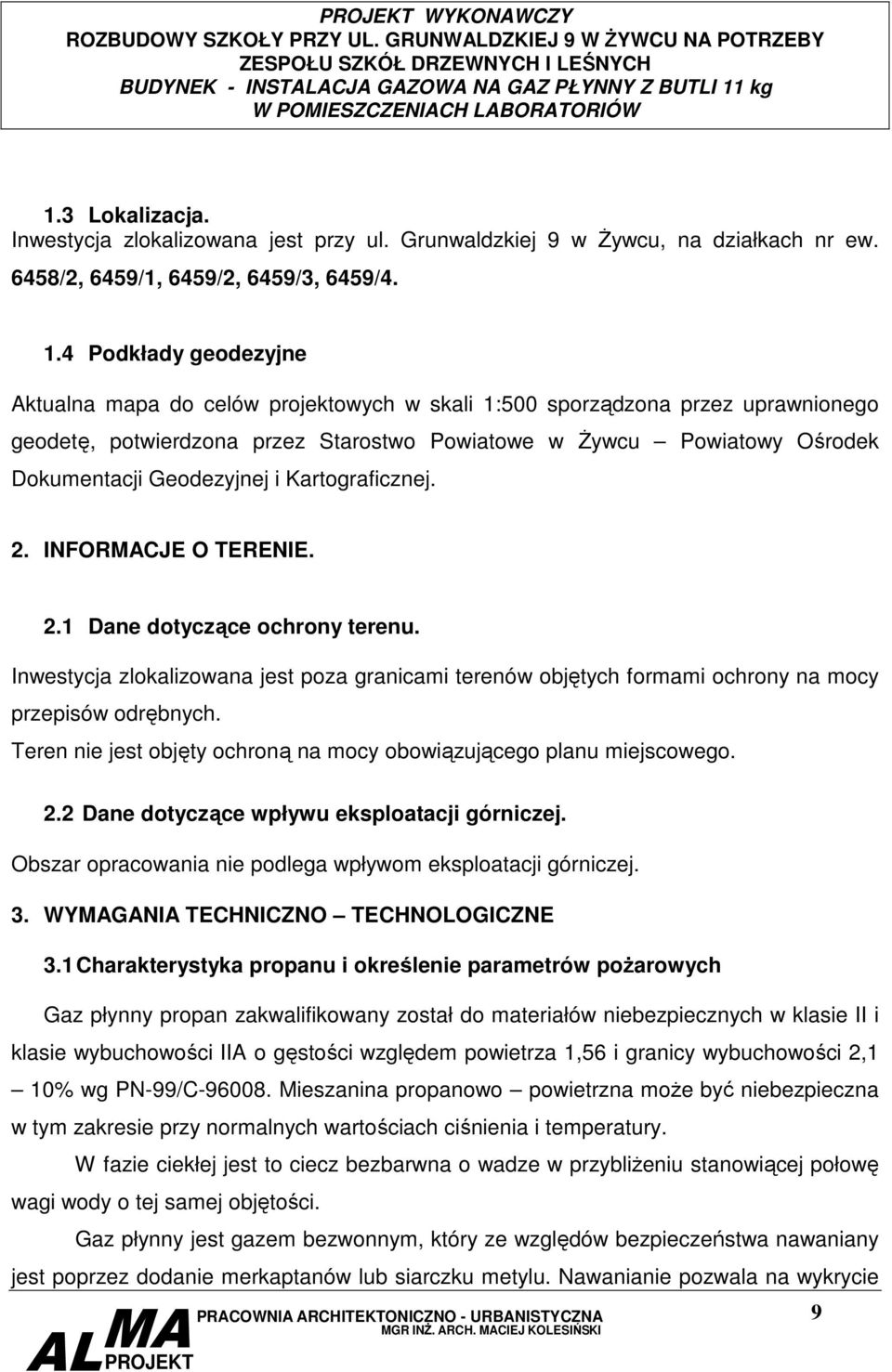 PROJEKT WYKONAWCZY
ROZBUDOWY SZKOŁY PRZY UL. GRUNWALDZKIEJ 9 W ŻYWCU NA POTRZEBY ZESPOŁU SZKÓŁ DRZEWNYCH I LEŚNYCH
BUDYNEK - INSTALACJA GAZOWA NA GAZ PŁYNNY Z BUTLI 11 kg W POMIESZCZENIACH LABORATORIÓW

1.3 Lokalizacja.
Inwestycja zlokalizowana jest przy ul. Grunwaldzkiej 9 w Żywcu, na działkach nr ew. 6458/2, 6459/1, 6459/2, 6459/3, 6459/4.

1.4 Podkłady geodezyjne
Aktualna mapa do celów projektowych w skali 1:500 sporządzona przez uprawnionego geodetę, potwierdzona przez Starostwo Powiatowe w Żywcu – Powiatowy Ośrodek Dokumentacji Geodezyjnej i Kartograficznej.

2. INFORMACJE O TERENIE.

2.1 Dane dotyczące ochrony terenu.
Inwestycja zlokalizowana jest poza granicami terenów objętych formami ochrony na mocy przepisów odrębnych.
Teren nie jest objęty ochroną na mocy obowiązującego planu miejscowego.

2.2 Dane dotyczące wpływu eksploatacji górniczej.
Obszar opracowania nie podlega wpływom eksploatacji górniczej.

3. WYMAGANIA TECHNICZNO – TECHNOLOGICZNE

3.1 Charakterystyka propanu i określenie parametrów pożarowych

Gaz płynny propan zakwalifikowany został do materiałów niebezpiecznych w klasie II i klasie wybuchowości IIA o gęstości względem powietrza 1,56 i granicy wybuchowości 2,1 – 10% wg PN-99/C-96008. Mieszanina propanowo – powietrzna może być niebezpieczna w tym zakresie przy normalnych wartościach ciśnienia i temperatury.

W fazie ciekłej jest to ciecz bezbarwna o wadze w przybliżeniu stanowiącej połowę wagi wody o tej samej objętości.

Gaz płynny jest gazem bezwonnym, który ze względów bezpieczeństwa nawaniany jest poprzez dodanie merkaptanów lub siarczku metylu. Nawanianie pozwala na wykrycie

ALMA PROJEKT
PRACOWNIA ARCHITEKTONICZNO - URBANISTYCZNA
MGR INŻ. ARCH. MACIEJ KOLESIŃSKI
9